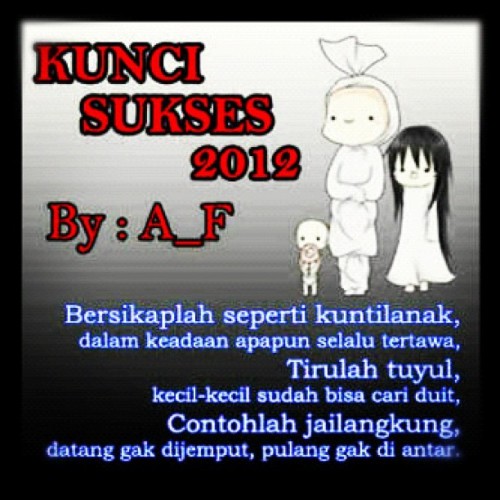 KUNCI SUKSES 2012

By : A_F

Bersikaplah seperti kuntilanak,
dalam keadaan apapun selalu tertawa,
Tirulah tuyul,
kecil-kecil sudah bisa cari duit,
Contohlah jailangkung,
datang gak dijemput, pulang gak di antar.